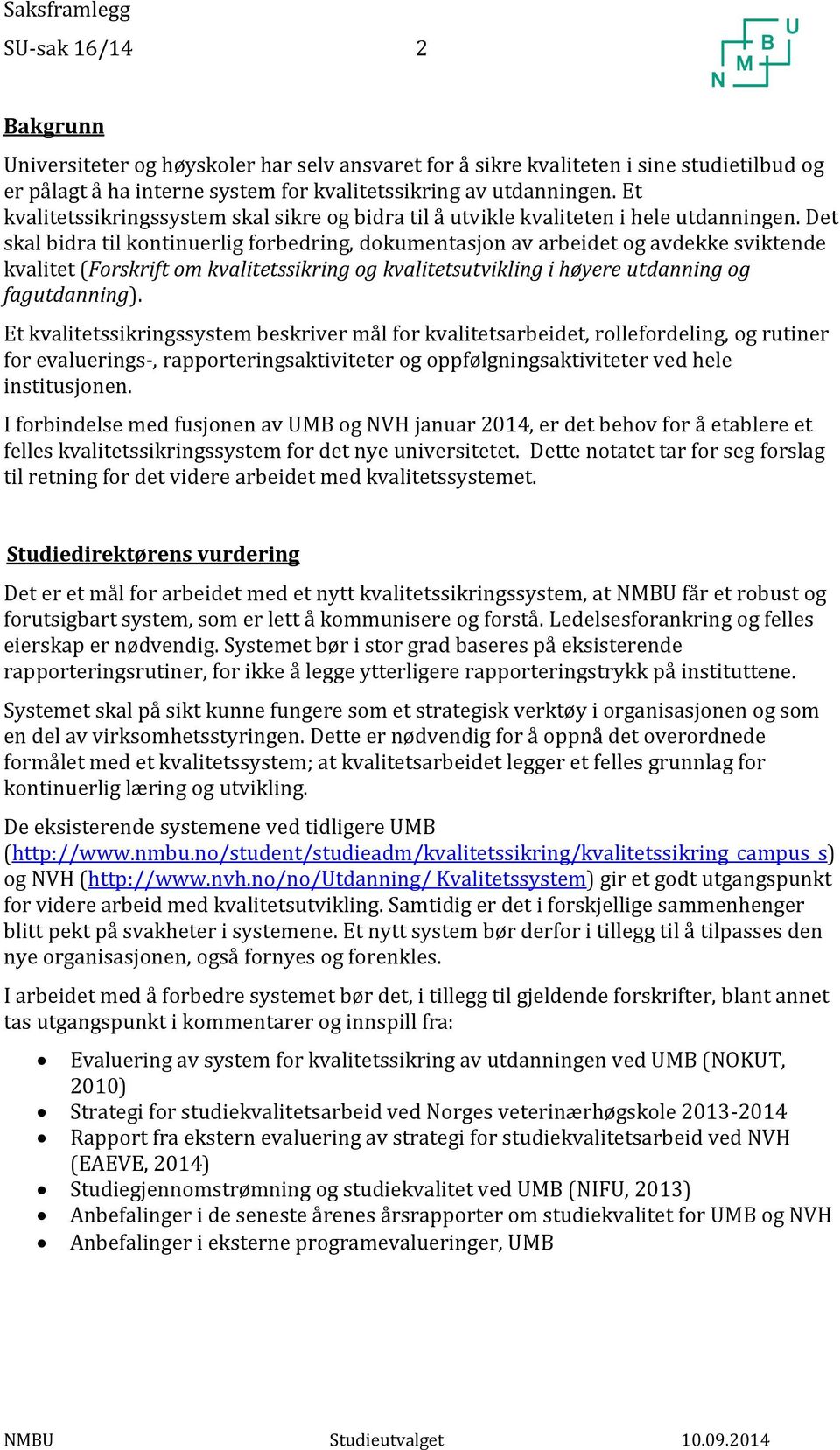 Saksframlegg
SU-sak 16/14 2

N M B U

Bakgrunn

Universiteter og høyskoler har selv ansvaret for å sikre kvaliteten i sine studietilbud og er pålagt å ha interne system for kvalitetssikring av utdanningen. Et kvalitetssikringssystem skal sikre og bidra til å utvikle kvaliteten i hele utdanningen. Det skal bidra til kontinuerlig forbedring, dokumentasjon av arbeidet og avdekke sviktende kvalitet (Forskrift om kvalitetssikring og kvalitetsutvikling i høyere utdanning og fagutdanning).

Et kvalitetssikringssystem beskriver mål for kvalitetsarbeidet, rollefordeling, og rutiner for evaluerings-, rapporteringsaktiviteter og oppfølgningsaktiviteter ved hele institusjonen.

I forbindelse med fusjonen av UMB og NVH januar 2014, er det behov for å etablere et felles kvalitetssikringssystem for det nye universitetet. Dette notatet tar for seg forslag til retning for det videre arbeidet med kvalitetssystemet.

Studiedirektørens vurdering

Det er et mål for arbeidet med et nytt kvalitetssikringssystem, at NMBU får et robust og forutsigbart system, som er lett å kommunisere og forstå. Ledelsesforankring og felles eierskap er nødvendig. Systemet bør i stor grad baseres på eksisterende rapporteringsrutiner, for ikke å legge ytterligere rapporteringstrykk på instituttene.

Systemet skal på sikt kunne fungere som et strategisk verktøy i organisasjonen og som en del av virksomhetsstyringen. Dette er nødvendig for å oppnå det overordnede formålet med et kvalitetssystem; at kvalitetsarbeidet legger et felles grunnlag for kontinuerlig læring og utvikling.

De eksisterende systemene ved tidligere UMB (http://www.nmbu.no/student/studieadm/kvalitetssikring/kvalitetssikring_campus_s) og NVH (http://www.nvh.no/no/Utdanning/ Kvalitetssystem) gir et godt utgangspunkt for videre arbeid med kvalitetsutvikling. Samtidig er det i forskjellige sammenhenger blitt pekt på svakheter i systemene. Et nytt system bør derfor i tillegg til å tilpasses den nye organisasjonen, også fornyes og forenkles.

I arbeidet med å forbedre systemet bør det, i tillegg til gjeldende forskrifter, blant annet tas utgangspunkt i kommentarer og innspill fra:

• Evaluering av system for kvalitetssikring av utdanningen ved UMB (NOKUT, 2010)
• Strategi for studiekvalitetsarbeid ved Norges veterinærhøgskole 2013-2014
• Rapport fra ekstern evaluering av strategi for studiekvalitetsarbeid ved NVH (EAEVE, 2014)
• Studiegjennomstrømning og studiekvalitet ved UMB (NIFU, 2013)
• Anbefalinger i de seneste årenes årsrapporter om studiekvalitet for UMB og NVH
• Anbefalinger i eksterne programevalueringer, UMB

NMBU Studieutvalget 10.09.2014